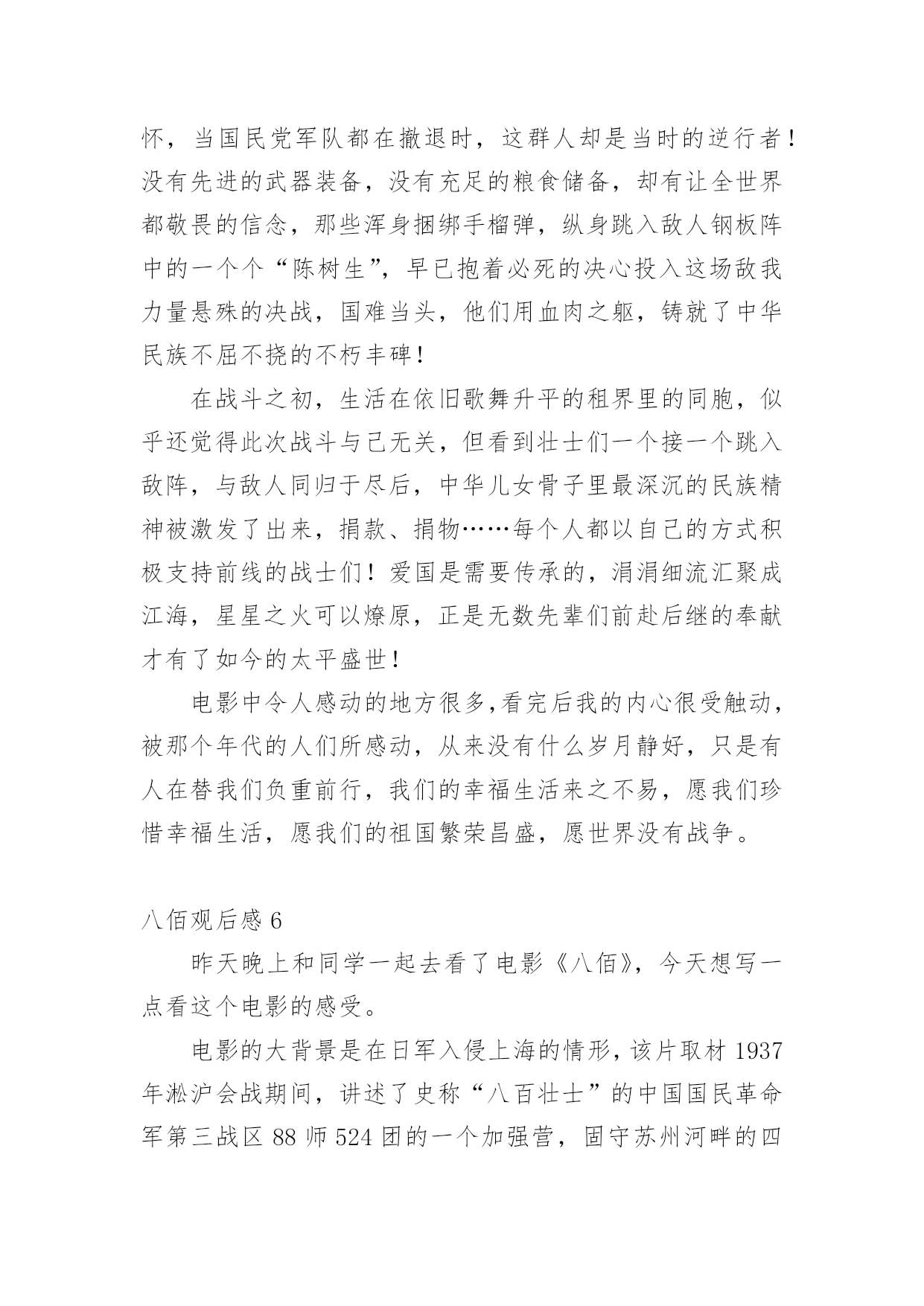 怀，当国民党军队都在撤退时，这群人却是当时的逆行者！没有先进的武器装备，没有充足的粮食储备，却有让全世界都敬畏的信念，那些浑身捆绑手榴弹，纵身跳入敌人钢板阵中的一个个“陈树生”，早已抱着必死的决心投入这场敌我力量悬殊的决战，国难当头，他们用血肉之躯，铸就了中华民族不屈不挠的不朽丰碑！

在战斗之初，生活在依旧歌舞升平的租界里的同胞，似乎还觉得此次战斗与己无关，但看到壮士们一个接一个跳入敌阵，与敌人同归于尽后，中华儿女骨子里最深沉的民族精神被激发了出来，捐款、捐物……每个人都以自己的方式积极支持前线的战士们！爱国是需要传承的，涓涓细流汇聚成江海，星星之火可以燎原，正是无数先辈们前赴后继的奉献才有了如今的太平盛世！

电影中令人感动的地方很多,看完后我的内心很受触动，被那个年代的人们所感动，从来没有什么岁月静好，只是有人在替我们负重前行，我们的幸福生活来之不易，愿我们珍惜幸福生活，愿我们的祖国繁荣昌盛，愿世界没有战争。

八佰观后感 6

昨天晚上和同学一起去看了电影《八佰》，今天想写一点看这个电影的感受。

电影的大背景是在日军入侵上海的情形，该片取材 1937 年淞沪会战期间，讲述了史称“八百壮士”的中国国民革命军第三战区 88 师 524 团的一个加强营，固守苏州河畔的四